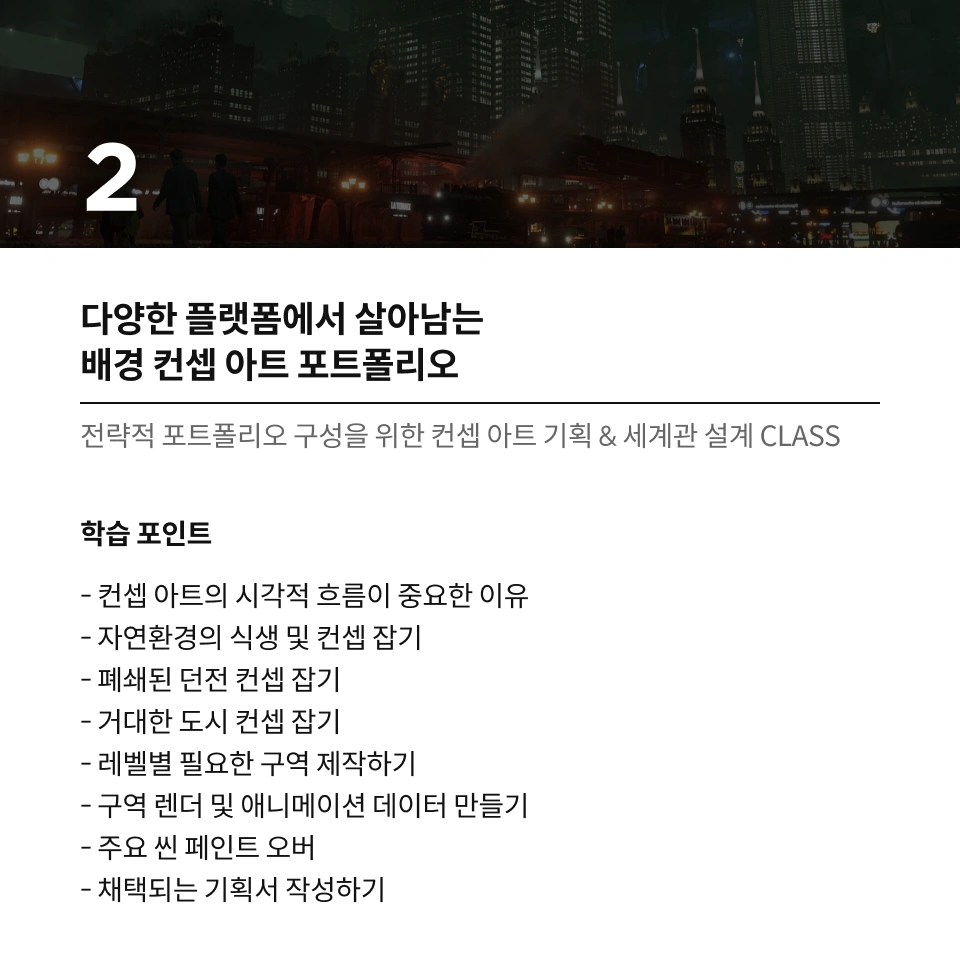 2

다양한 플랫폼에서 살아남는
배경 컨셉 아트 포트폴리오

전략적 포트폴리오 구성을 위한 컨셉 아트 기획 & 세계관 설계 CLASS

학습 포인트

- 컨셉 아트의 시각적 흐름이 중요한 이유
- 자연환경의 식생 및 컨셉 잡기
- 폐쇄된 던전 컨셉 잡기
- 거대한 도시 컨셉 잡기
- 레벨별 필요한 구역 제작하기
- 구역 렌더 및 애니메이션 데이터 만들기
- 주요 씬 페인트 오버
- 채택되는 기획서 작성하기